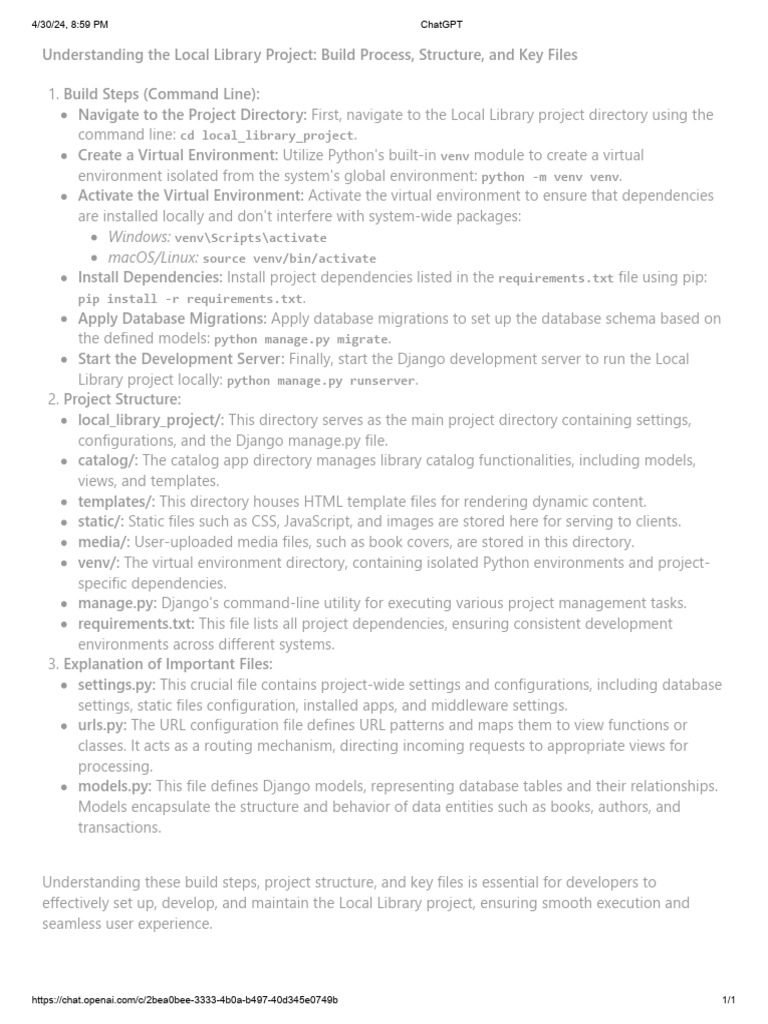 4/30/24, 8:59 PM

ChatGPT

Understanding the Local Library Project: Build Process, Structure, and Key Files

1. Build Steps (Command Line):
- Navigate to the Project Directory: First, navigate to the Local Library project directory using the command line: cd local_library_project.
- Create a Virtual Environment: Utilize Python's built-in venv module to create a virtual environment isolated from the system's global environment: python -m venv venv.
- Activate the Virtual Environment: Activate the virtual environment to ensure that dependencies are installed locally and don't interfere with system-wide packages:
  - Windows: venv\Scripts\activate
  - macOS/Linux: source venv/bin/activate
- Install Dependencies: Install project dependencies listed in the requirements.txt file using pip: pip install -r requirements.txt.
- Apply Database Migrations: Apply database migrations to set up the database schema based on the defined models: python manage.py migrate.
- Start the Development Server: Finally, start the Django development server to run the Local Library project locally: python manage.py runserver.

2. Project Structure:
- local_library_project/: This directory serves as the main project directory containing settings, configurations, and the Django manage.py file.
- catalog/: The catalog app directory manages library catalog functionalities, including models, views, and templates.
- templates/: This directory houses HTML template files for rendering dynamic content.
- static/: Static files such as CSS, JavaScript, and images are stored here for serving to clients.
- media/: User-uploaded media files, such as book covers, are stored in this directory.
- venv/: The virtual environment directory, containing isolated Python environments and project-specific dependencies.
- manage.py: Django's command-line utility for executing various project management tasks.
- requirements.txt: This file lists all project dependencies, ensuring consistent development environments across different systems.

3. Explanation of Important Files:
- settings.py: This crucial file contains project-wide settings and configurations, including database settings, static files configuration, installed apps, and middleware settings.
- urls.py: The URL configuration file defines URL patterns and maps them to view functions or classes. It acts as a routing mechanism, directing incoming requests to appropriate views for processing.
- models.py: This file defines Django models, representing database tables and their relationships. Models encapsulate the structure and behavior of data entities such as books, authors, and transactions.

Understanding these build steps, project structure, and key files is essential for developers to effectively set up, develop, and maintain the Local Library project, ensuring smooth execution and seamless user experience.

https://chat.openai.com/c/2bea0bee-3333-4b0a-b497-40d345e0749b

1/1